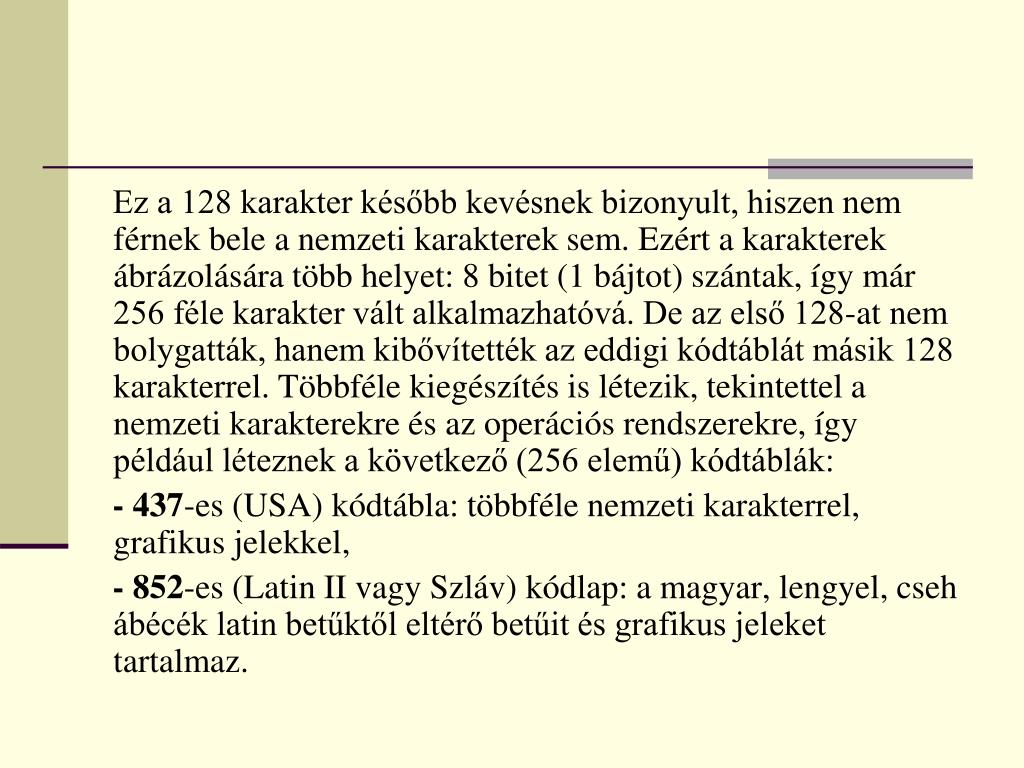 Ez a 128 karakter később kevésnek bizonyult, hiszen nem férnek bele a nemzeti karakterek sem. Ezért a karakterek ábrázolására több helyet: 8 bitet (1 bájtot) szántak, így már 256 féle karakter vált alkalmazhatóvá. De az első 128-at nem bolygatták, hanem kibővítették az eddigi kódtáblát másik 128 karakterrel. Többféle kiegészítés is létezik, tekintettel a nemzeti karakterekre és az operációs rendszerekre, így például léteznek a következő (256 elemű) kódtáblák:

- 437-es (USA) kódtábla: többféle nemzeti karakterrel, grafikus jelekkel,

- 852-es (Latin II vagy Szláv) kódlap: a magyar, lengyel, cseh ábécék latin betűktől eltérő betűit és grafikus jeleket tartalmaz.